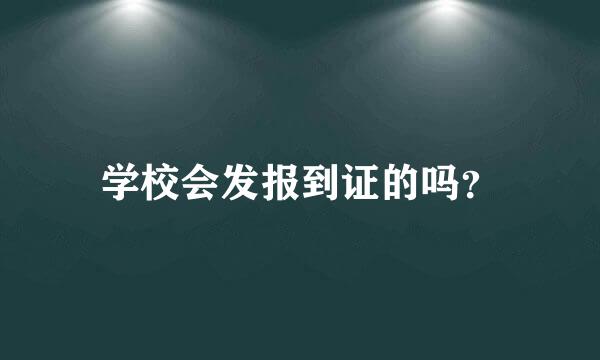 学校会发报到证的吗?